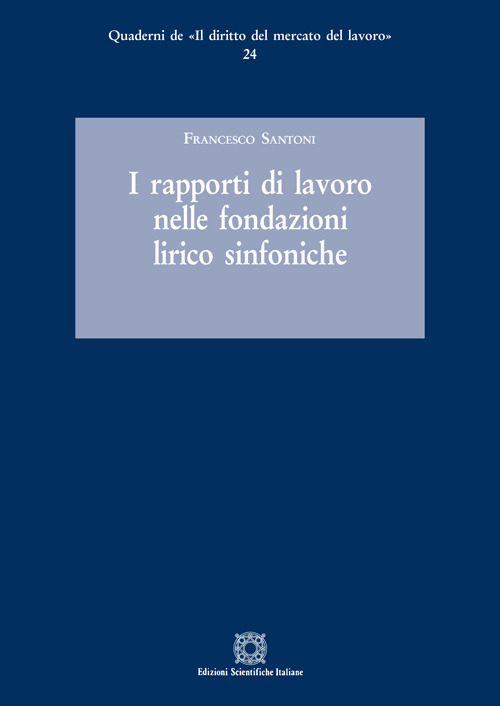 Quaderni de «Il diritto del mercato del lavoro»
24

Francesco Santoni

I rapporti di lavoro nelle fondazioni lirico sinfoniche

Edizioni Scientifiche Italiane